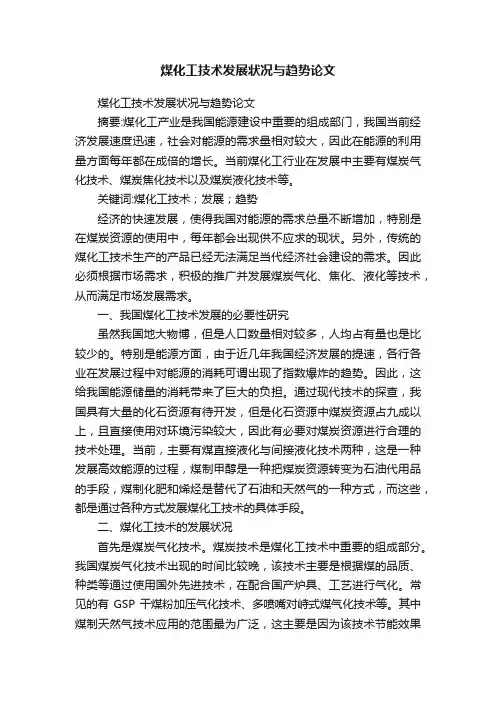 煤化工技术发展状况与趋势论文

煤化工技术发展状况与趋势论文

摘要:煤化工产业是我国能源建设中重要的组成部门，我国当前经济发展速度迅速，社会对能源的需求量相对较大，因此在能源的利用量方面每年都在成倍的增长。当前煤化工行业在发展中主要有煤炭气化技术、煤炭焦化技术以及煤炭液化技术等。

关键词:煤化工技术；发展；趋势

经济的快速发展，使得我国对能源的需求总量不断增加，特别是在煤炭资源的使用中，每年都会出现供不应求的现状。另外，传统的煤化工技术生产的产品已经无法满足当代经济社会建设的需求。因此必须根据市场需求，积极的推广并发展煤炭气化、焦化、液化等技术，从而满足市场发展需求。

一、我国煤化工技术发展的必要性研究

虽然我国地大物博，但是人口数量相对较多，人均占有量也是比较少的。特别是能源方面，由于近几年我国经济发展的提速，各行各业在发展过程中对能源的消耗可谓出现了指数爆炸的趋势。因此，这给我国能源储量的消耗带来了巨大的负担。通过现代技术的探查，我国具有大量的化石资源有待开发，但是化石资源中煤炭资源占九成以上，且直接使用对环境污染较大，因此有必要对煤炭资源进行合理的技术处理。当前，主要有煤直接液化与间接液化技术两种，这是一种发展高效能源的过程，煤制甲醇是一种把煤炭资源转变为石油代用品的手段，煤制化肥和烯烃是替代了石油和天然气的一种方式，而这些，都是通过各种方式发展煤化工技术的具体手段。

二、煤化工技术的发展状况

首先是煤炭气化技术。煤炭技术是煤化工技术中重要的组成部分。我国煤炭气化技术出现的时间比较晚，该技术主要是根据煤的品质、种类等通过使用国外先进技术，在配合国产炉具、工艺进行气化。常见的有 GSP 干煤粉加压气化技术、多喷嘴对峙式煤气化技术等。其中煤制天然气技术应用的范围最为广泛，这主要是因为该技术节能效果